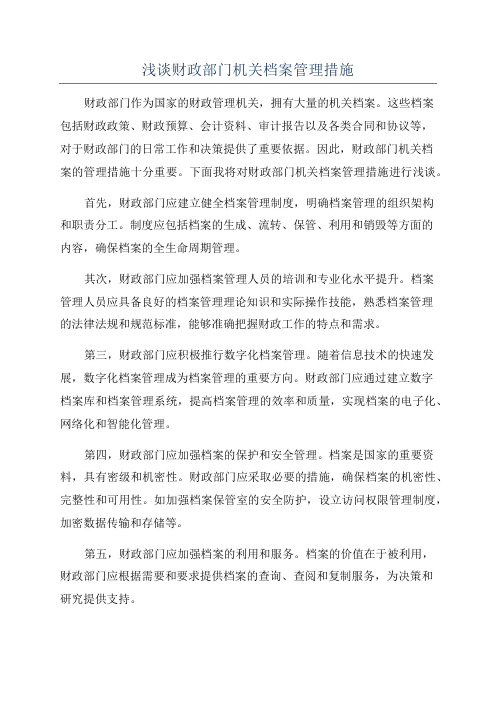 浅谈财政部门机关档案管理措施

财政部门作为国家的财政管理机关，拥有大量的机关档案。这些档案包括财政政策、财政预算、会计资料、审计报告以及各类合同和协议等，对于财政部门的日常工作和决策提供了重要依据。因此，财政部门机关档案的管理措施十分重要。下面我将对财政部门机关档案管理措施进行浅谈。

首先，财政部门应建立健全档案管理制度，明确档案管理的组织架构和职责分工。制度应包括档案的生成、流转、保管、利用和销毁等方面的内容，确保档案的全生命周期管理。

其次，财政部门应加强档案管理人员的培训和专业化水平提升。档案管理人员应具备良好的档案管理理论知识和实际操作技能，熟悉档案管理的法律法规和规范标准，能够准确把握财政工作的特点和需求。

第三，财政部门应积极推行数字化档案管理。随着信息技术的快速发展，数字化档案管理成为档案管理的重要方向。财政部门应通过建立数字档案库和档案管理系统，提高档案管理的效率和质量，实现档案的电子化、网络化和智能化管理。

第四，财政部门应加强档案的保护和安全管理。档案是国家的重要资料，具有密级和机密性。财政部门应采取必要的措施，确保档案的机密性、完整性和可用性。如加强档案保管室的安全防护，设立访问权限管理制度，加密数据传输和存储等。

第五，财政部门应加强档案的利用和服务。档案的价值在于被利用，财政部门应根据需要和要求提供档案的查询、查阅和复制服务，为决策和研究提供支持。